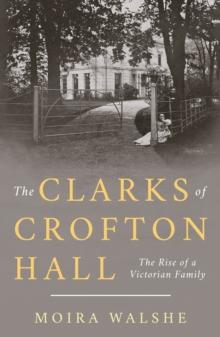 The CLARKS of CROFTON HALL

The Rise of a Victorian Family

MOIRA WALSHE